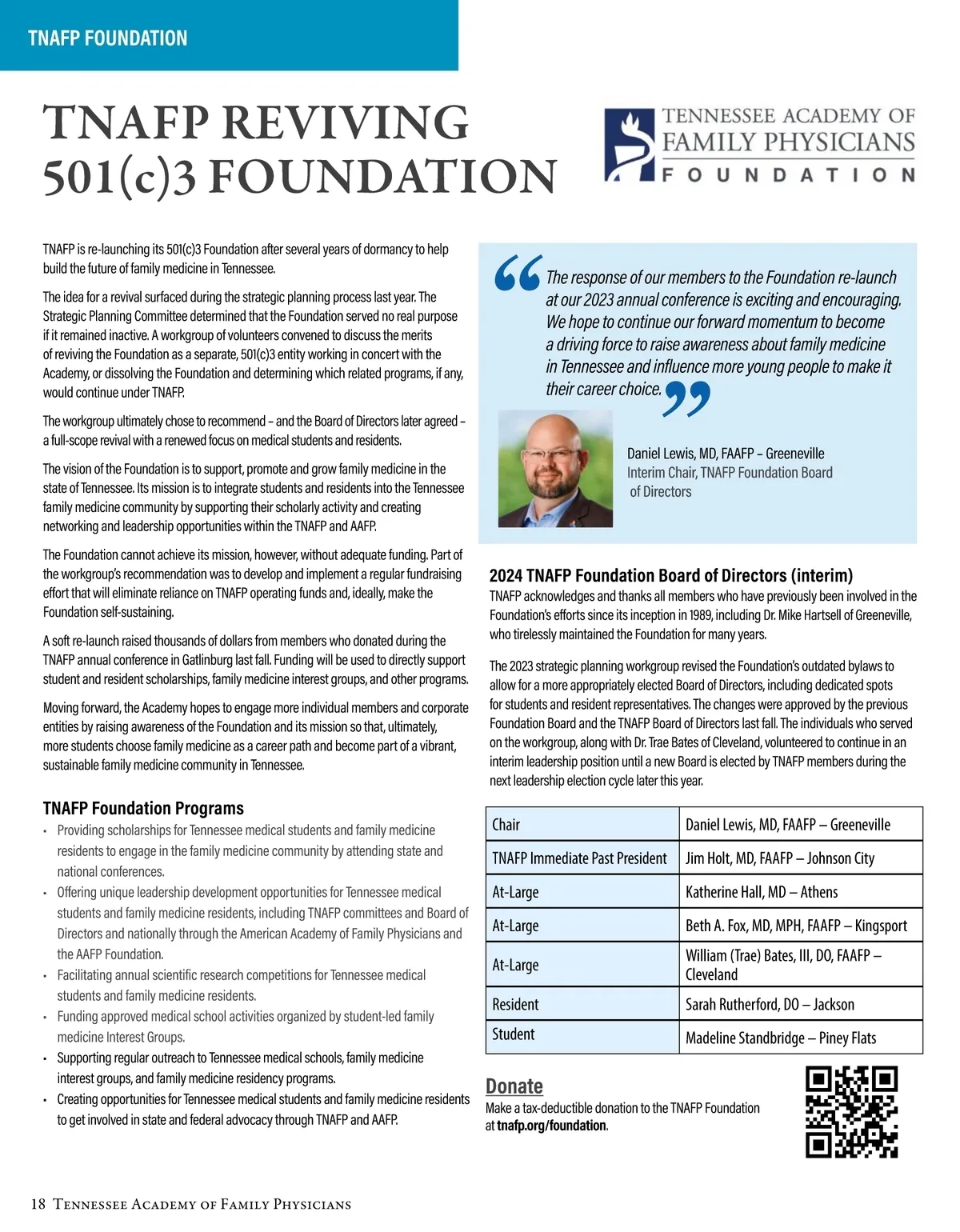 TNAFP FOUNDATION

TNAFP REVIVING 501(c)3 FOUNDATION

TENNESSEE ACADEMY OF FAMILY PHYSICIANS FOUNDATION

TNAFP is re-launching its 501(c)3 Foundation after several years of dormancy to help build the future of family medicine in Tennessee.

The idea for a revival surfaced during the strategic planning process last year. The Strategic Planning Committee determined that the Foundation served no real purpose if it remained inactive. A workgroup of volunteers convened to discuss the merits of reviving the Foundation as a separate, 501(c)3 entity working in concert with the Academy, or dissolving the Foundation and determining which related programs, if any, would continue under TNAFP.

The workgroup ultimately chose to recommend – and the Board of Directors later agreed – a full-scope revival with a renewed focus on medical students and residents.

The vision of the Foundation is to support, promote and grow family medicine in the state of Tennessee. Its mission is to integrate students and residents into the Tennessee family medicine community by supporting their scholarly activity and creating networking and leadership opportunities within the TNAFP and AAFP.

The Foundation cannot achieve its mission, however, without adequate funding. Part of the workgroup's recommendation was to develop and implement a regular fundraising effort that will eliminate reliance on TNAFP operating funds and, ideally, make the Foundation self-sustaining.

A soft re-launch raised thousands of dollars from members who donated during the TNAFP annual conference in Gatlinburg last fall. Funding will be used to directly support student and resident scholarships, family medicine interest groups, and other programs.

Moving forward, the Academy hopes to engage more individual members and corporate entities by raising awareness of the Foundation and its mission so that, ultimately, more students choose family medicine as a career path and become part of a vibrant, sustainable family medicine community in Tennessee.

TNAFP Foundation Programs
• Providing scholarships for Tennessee medical students and family medicine residents to engage in the family medicine community by attending state and national conferences.
• Offering unique leadership development opportunities for Tennessee medical students and family medicine residents, including TNAFP committees and Board of Directors and nationally through the American Academy of Family Physicians and the AAFP Foundation.
• Facilitating annual scientific research competitions for Tennessee medical students and family medicine residents.
• Funding approved medical school activities organized by student-led family medicine Interest Groups.
• Supporting regular outreach to Tennessee medical schools, family medicine interest groups, and family medicine residency programs.
• Creating opportunities for Tennessee medical students and family medicine residents to get involved in state and federal advocacy through TNAFP and AAFP.

“The response of our members to the Foundation re-launch at our 2023 annual conference is exciting and encouraging. We hope to continue our forward momentum to become a driving force to raise awareness about family medicine in Tennessee and influence more young people to make it their career choice.”

Daniel Lewis, MD, FAAFP – Greeneville
Interim Chair, TNAFP Foundation Board of Directors

2024 TNAFP Foundation Board of Directors (interim)
TNAFP acknowledges and thanks all members who have previously been involved in the Foundation's efforts since its inception in 1989, including Dr. Mike Hartsell of Greeneville, who tirelessly maintained the Foundation for many years.

The 2023 strategic planning workgroup revised the Foundation's outdated bylaws to allow for a more appropriately elected Board of Directors, including dedicated spots for students and resident representatives. The changes were approved by the previous Foundation Board and the TNAFP Board of Directors last fall. The individuals who served on the workgroup, along with Dr. Trae Bates of Cleveland, volunteered to continue in an interim leadership position until a new Board is elected by TNAFP members during the next leadership election cycle later this year.

| Chair | Daniel Lewis, MD, FAAFP – Greeneville |
|---|---|
| TNAFP Immediate Past President | Jim Holt, MD, FAAFP – Johnson City |
| At-Large | Katherine Hall, MD – Athens |
| At-Large | Beth A. Fox, MD, MPH, FAAFP – Kingsport |
| At-Large | William (Trae) Bates, III, DO, FAAFP – Cleveland |
| Resident | Sarah Rutherford, DO – Jackson |
| Student | Madeline Standbridge – Piney Flats |

Donate
Make a tax-deductible donation to the TNAFP Foundation at tnafp.org/foundation.

18 Tennessee Academy of Family Physicians